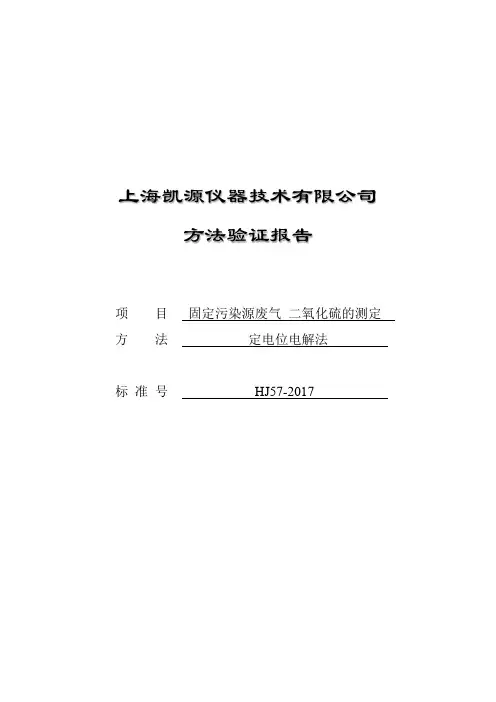 上海凯源仪器技术有限公司

方法验证报告

项　　目　固定污染源废气 二氧化硫的测定

方　　法　定电位电解法

标 准 号　HJ57-2017